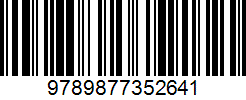 9789877352641